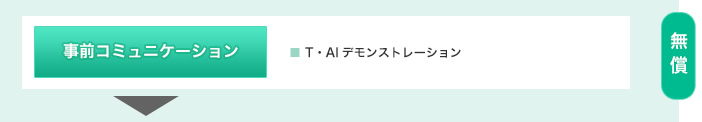 事前コミュニケーション

■ T・AI デモンストレーション

無償